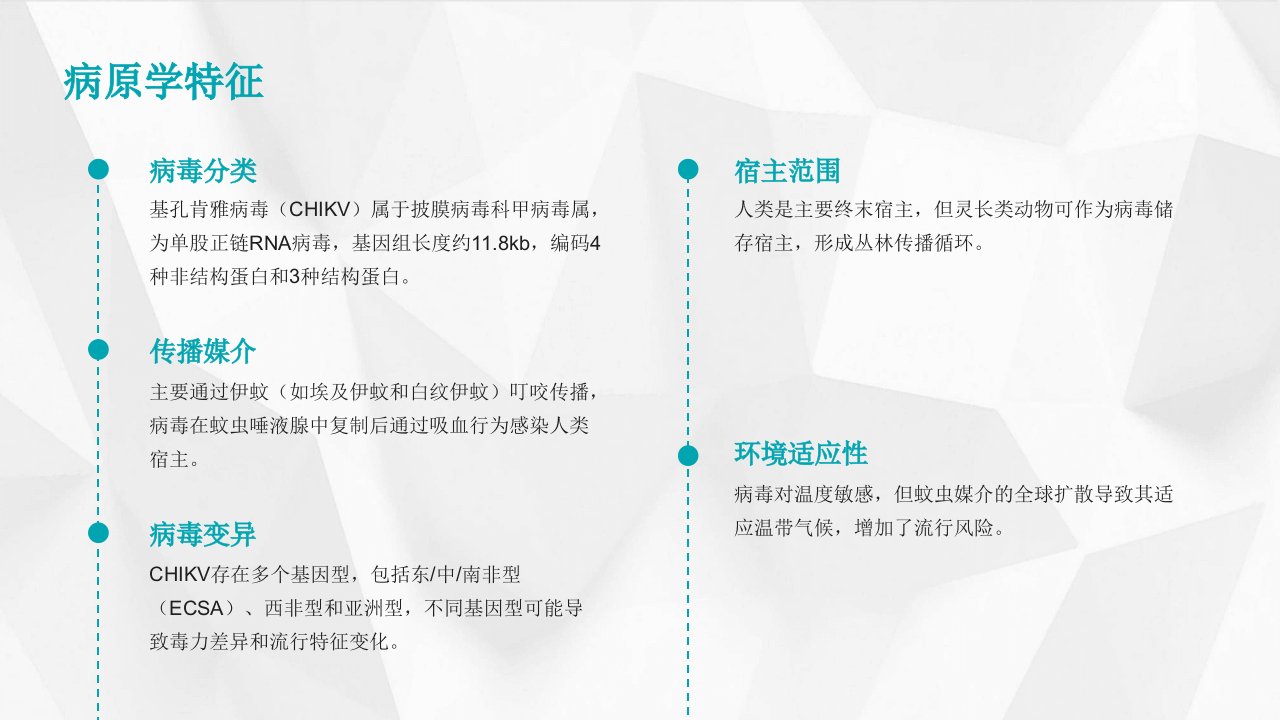 病原学特征

病毒分类

基孔肯雅病毒（CHIKV）属于披膜病毒科甲病毒属，为单股正链RNA病毒，基因组长度约11.8kb，编码4种非结构蛋白和3种结构蛋白。

传播媒介

主要通过伊蚊（如埃及伊蚊和白纹伊蚊）叮咬传播，病毒在蚊虫唾液腺中复制后通过吸血行为感染人类宿主。

病毒变异

CHIKV存在多个基因型，包括东/中/南非型（ECSA）、西非型和亚洲型，不同基因型可能导致毒力差异和流行特征变化。

宿主范围

人类是主要终末宿主，但灵长类动物可作为病毒储存宿主，形成丛林传播循环。

环境适应性

病毒对温度敏感，但蚊虫媒介的全球扩散导致其适应温带气候，增加了流行风险。